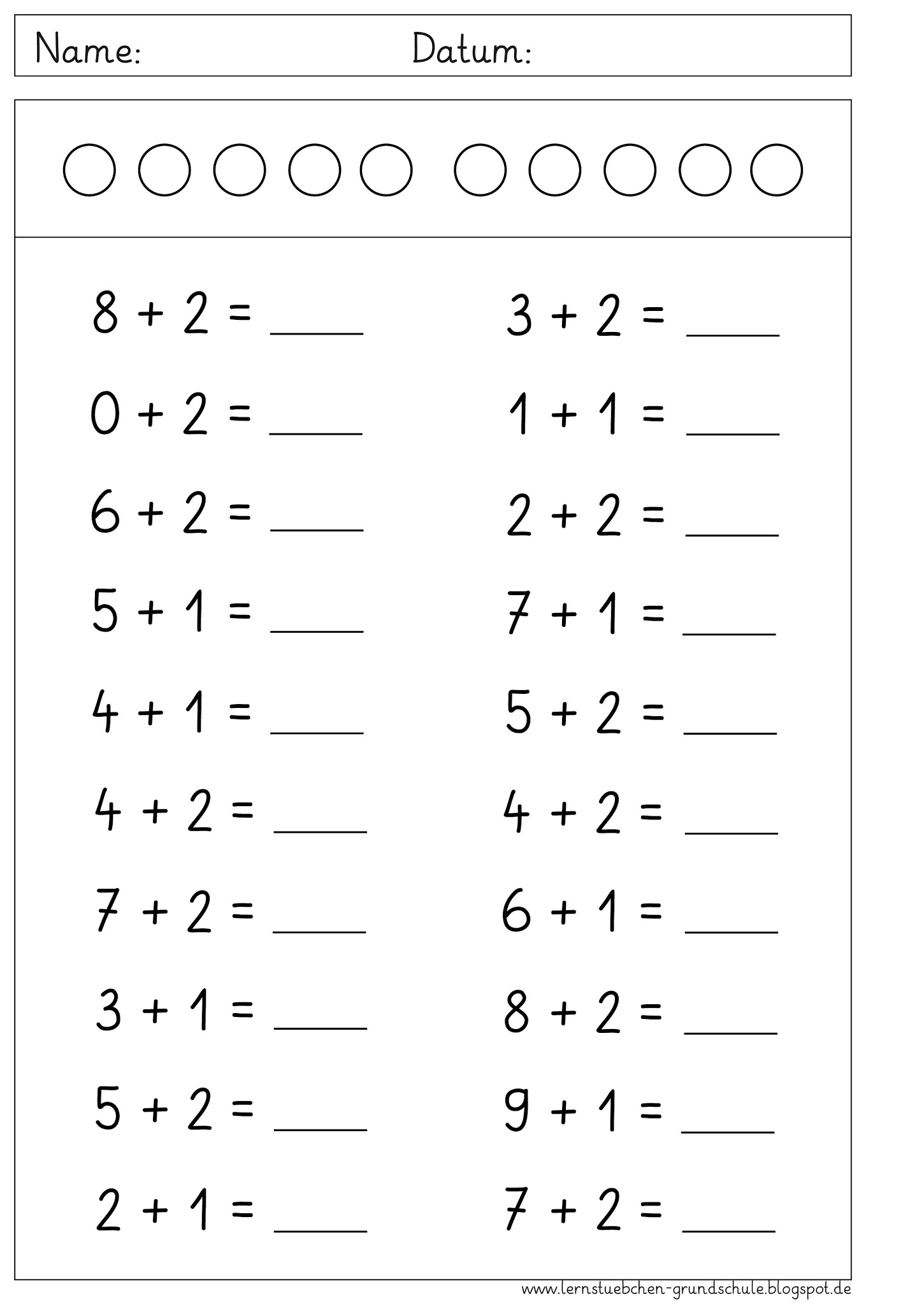 Name: Datum:

$8 + 2 =$ ____

$0 + 2 =$ ____

$6 + 2 =$ ____

$5 + 1 =$ ____

$4 + 1 =$ ____

$4 + 2 =$ ____

$7 + 2 =$ ____

$3 + 1 =$ ____

$5 + 2 =$ ____

$2 + 1 =$ ____

$3 + 2 =$ ____

$1 + 1 =$ ____

$2 + 2 =$ ____

$7 + 1 =$ ____

$5 + 2 =$ ____

$4 + 2 =$ ____

$6 + 1 =$ ____

$8 + 2 =$ ____

$9 + 1 =$ ____

$7 + 2 =$ ____

www.lernstuebchen-grundschule.blogspot.de